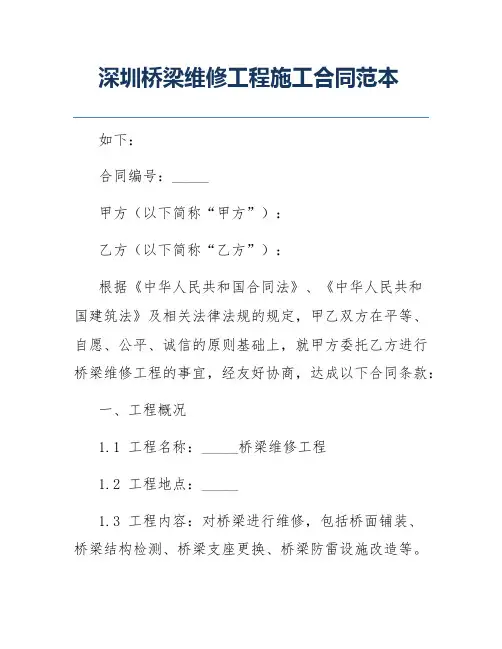 深圳桥梁维修工程施工合同范本

如下：

合同编号：_____

甲方（以下简称“甲方”）：

乙方（以下简称“乙方”）：

根据《中华人民共和国合同法》、《中华人民共和国建筑法》及相关法律法规的规定，甲乙双方在平等、自愿、公平、诚信的原则基础上，就甲方委托乙方进行桥梁维修工程的事宜，经友好协商，达成以下合同条款：

一、工程概况

1.1 工程名称：_____桥梁维修工程

1.2 工程地点：_____

1.3 工程内容：对桥梁进行维修，包括桥面铺装、桥梁结构检测、桥梁支座更换、桥梁防雷设施改造等。